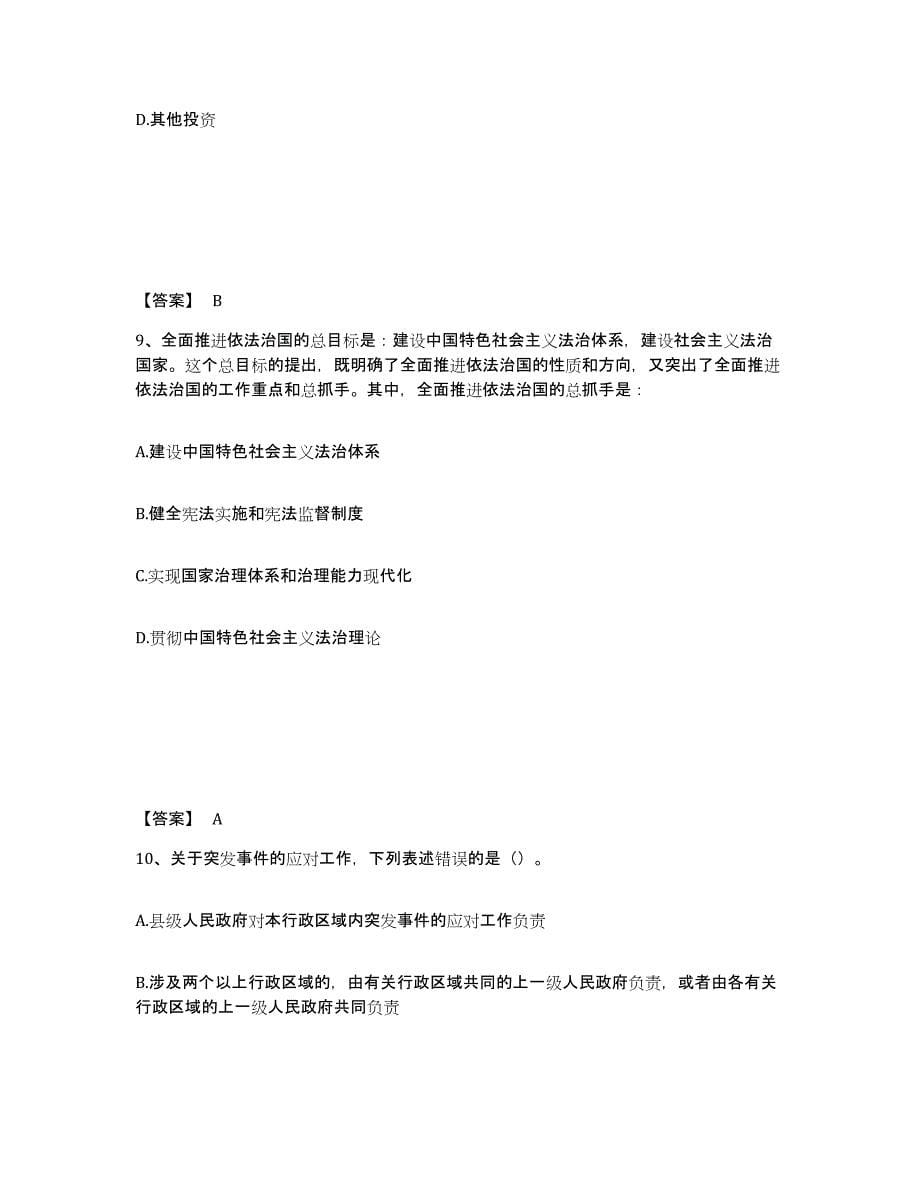 D.其他投资

【答案】 B

9、全面推进依法治国的总目标是：建设中国特色社会主义法治体系，建设社会主义法治国家。这个总目标的提出，既明确了全面推进依法治国的性质和方向，又突出了全面推进依法治国的工作重点和总抓手。其中，全面推进依法治国的总抓手是：

A.建设中国特色社会主义法治体系

B.健全宪法实施和宪法监督制度

C.实现国家治理体系和治理能力现代化

D.贯彻中国特色社会主义法治理论

【答案】 A

10、关于突发事件的应对工作，下列表述错误的是（）。

A.县级人民政府对本行政区域内突发事件的应对工作负责

B.涉及两个以上行政区域的，由有关行政区域共同的上一级人民政府负责，或者由各有关行政区域的上一级人民政府共同负责